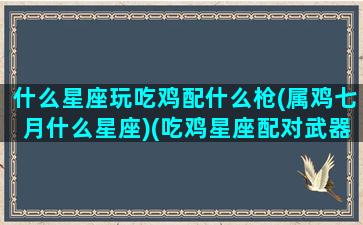 什么星座玩吃鸡配什么枪(属鸡七月什么星座)(吃鸡星座配对武器